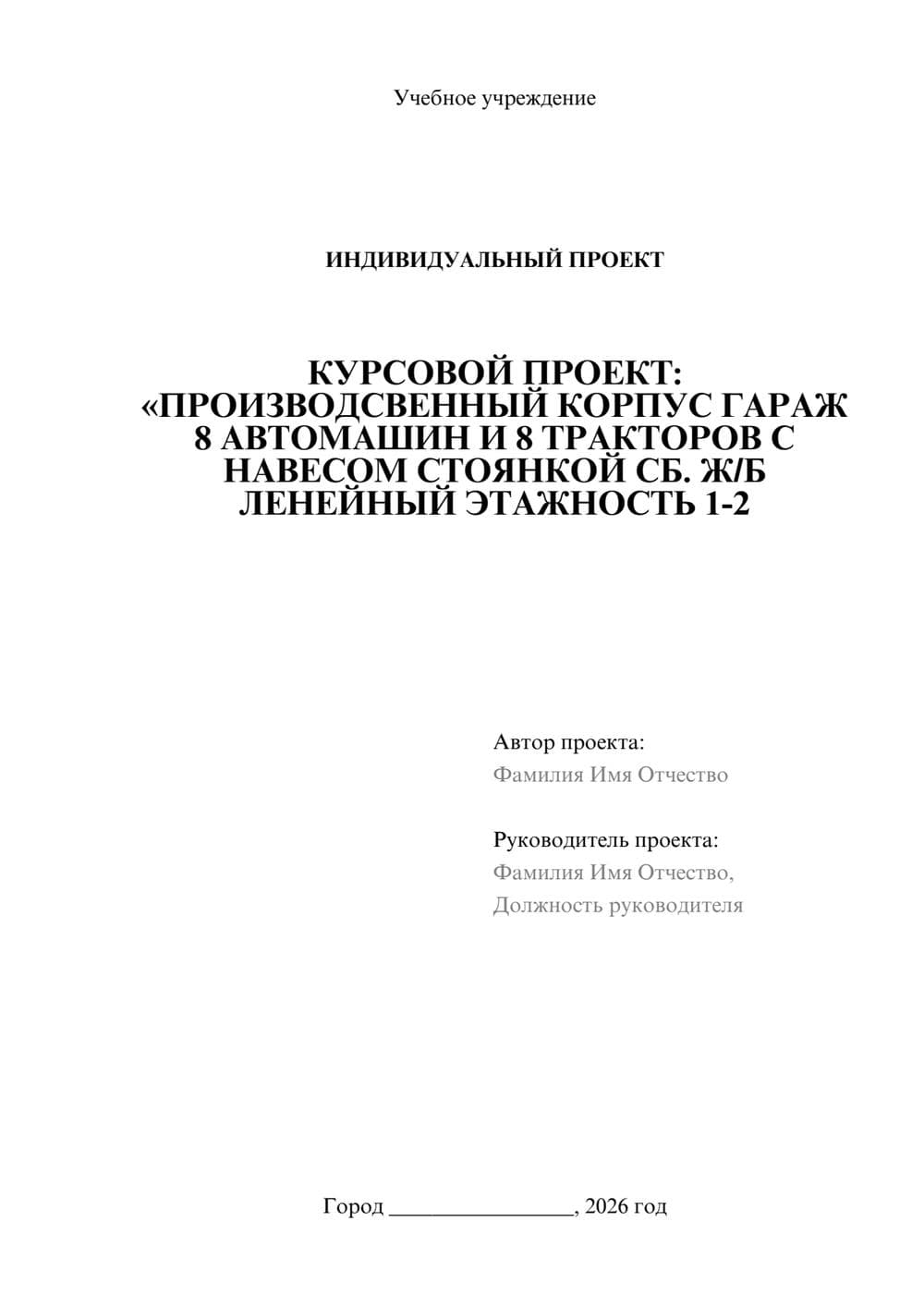 Учебное учреждение

ИНДИВИДУАЛЬНЫЙ ПРОЕКТ

КУРСОВОЙ ПРОЕКТ: «ПРОИЗВОДСВЕННЫЙ КОРПУС ГАРАЖ 8 АВТОМАШИН И 8 ТРАКТОРОВ С НАВЕСОМ СТОЯНКОЙ СБ. Ж/Б ЛЕНЕЙНЫЙ ЭТАЖНОСТЬ 1-2

Автор проекта:
Фамилия Имя Отчество

Руководитель проекта:
Фамилия Имя Отчество,
Должность руководителя

Город ________________, 2026 год